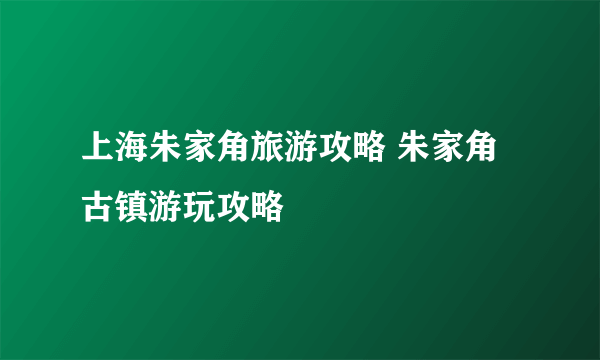 上海朱家角旅游攻略 朱家角古镇游玩攻略